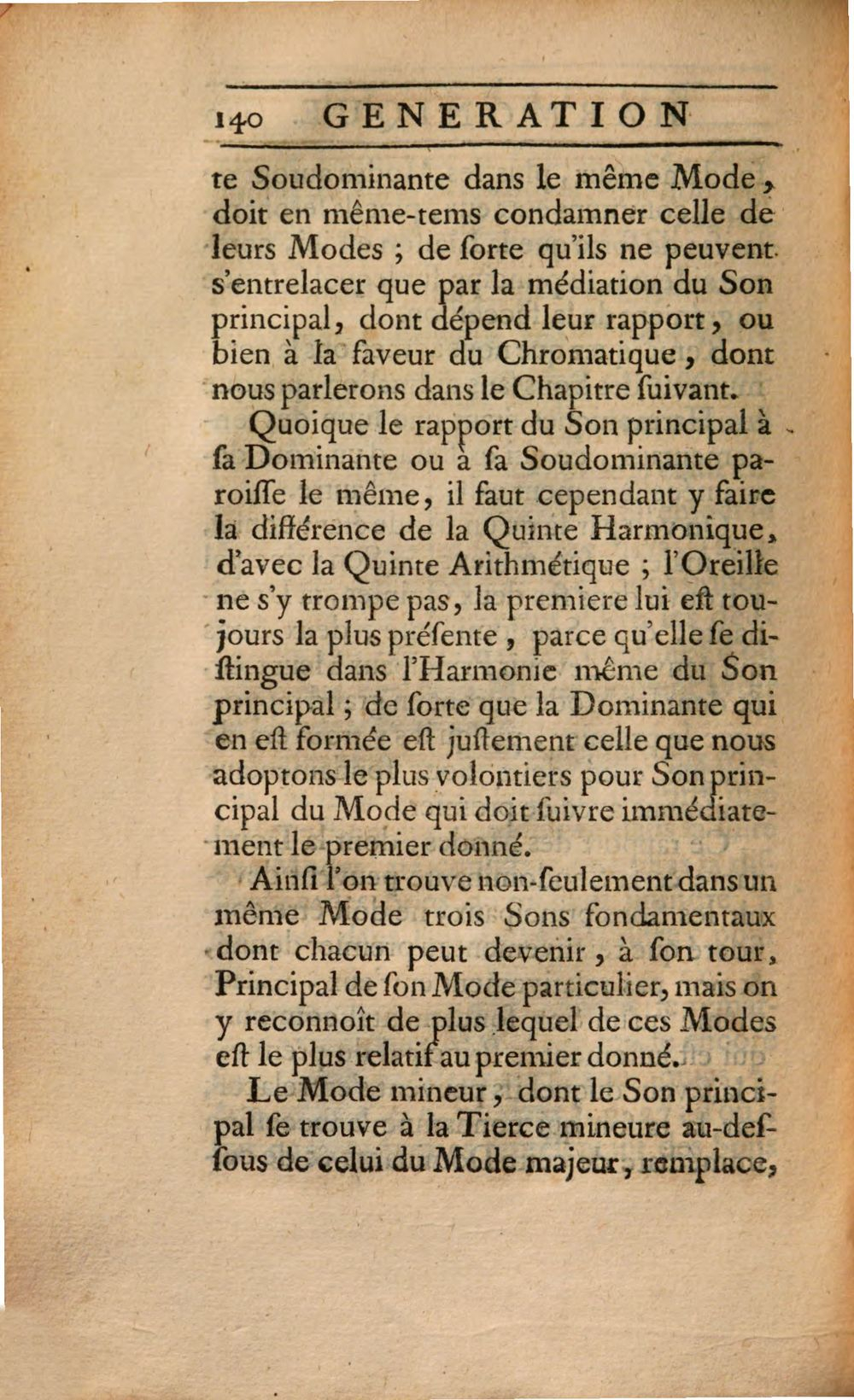 140 GENERATION

te Soudominante dans le même Mode, doit en même-tems condamner celle de leurs Modes ; de ſorte qu'ils ne peuvent s'entrelacer que par la médiation du Son principal, dont dépend leur rapport, ou bien à la faveur du Chromatique, dont nous parlerons dans le Chapitre ſuivant.

Quoique le rapport du Son principal à ſa Dominante ou à ſa Soudominante paroiſſe le même, il faut cependant y faire la différence de la Quinte Harmonique, d'avec la Quinte Arithmétique ; l'Oreille ne s'y trompe pas, la premiere lui eſt toujours la plus préſente, parce qu'elle ſe diſtingue dans l'Harmonie même du Son principal ; de ſorte que la Dominante qui en eſt formée eſt juſtement celle que nous adoptons le plus volontiers pour Son principal du Mode qui doit ſuivre immédiatement le premier donné.

Ainſi l'on trouve non-ſeulement dans un même Mode trois Sons fondamentaux dont chacun peut devenir, à ſon tour, Principal de ſon Mode particulier, mais on y reconnoît de plus lequel de ces Modes eſt le plus relatif au premier donné.

Le Mode mineur, dont le Son principal ſe trouve à la Tierce mineure au-deſſous de celui du Mode majeur, remplace,